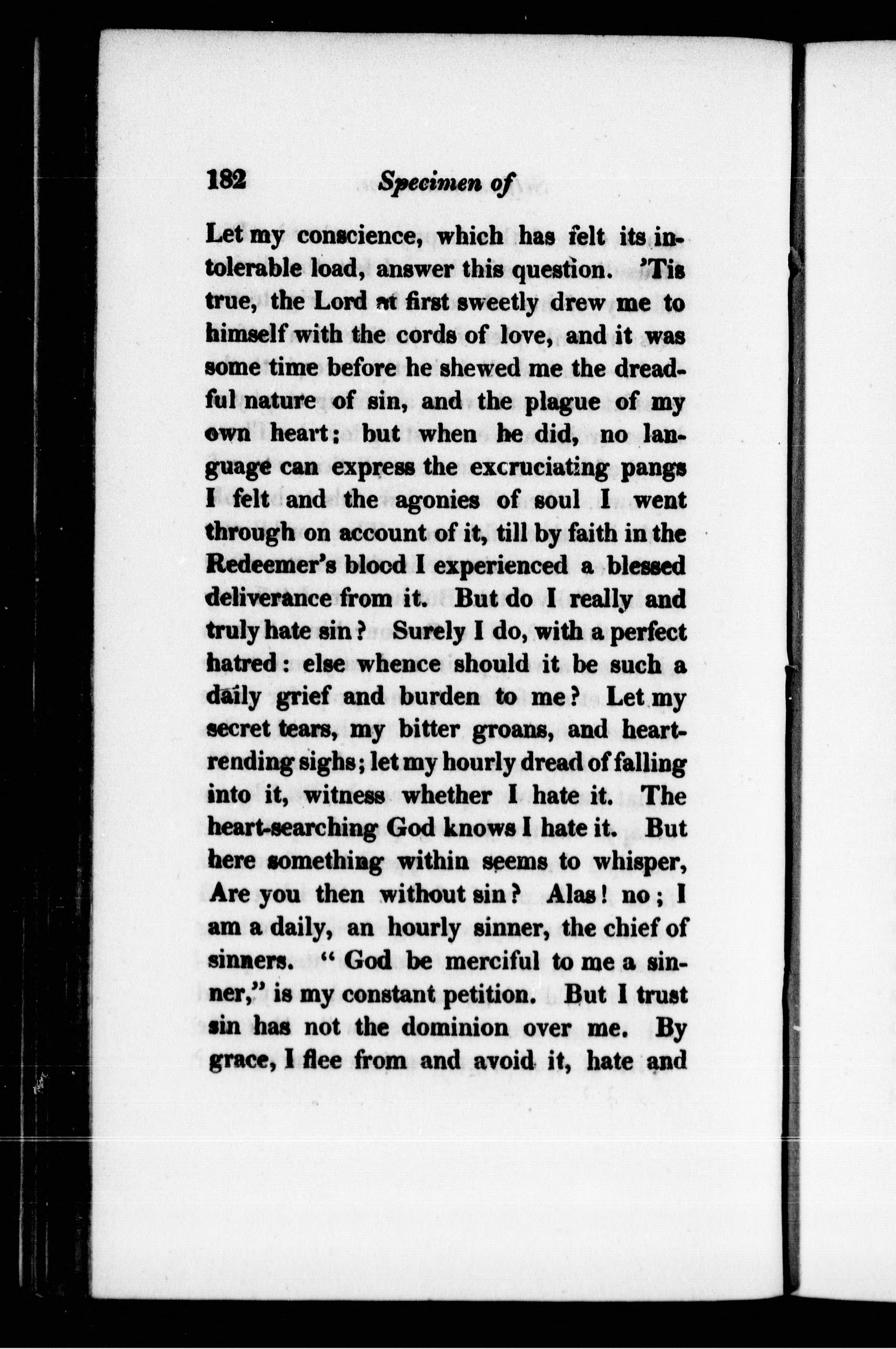 182 Specimen of

Let my conscience, which has felt its intolerable load, answer this question. 'Tis true, the Lord at first sweetly drew me to himself with the cords of love, and it was some time before he shewed me the dreadful nature of sin, and the plague of my own heart; but when he did, no language can express the excruciating pangs I felt and the agonies of soul I went through on account of it, till by faith in the Redeemer's blood I experienced a blessed deliverance from it. But do I really and truly hate sin? Surely I do, with a perfect hatred: else whence should it be such a daily grief and burden to me? Let my secret tears, my bitter groans, and heart-rending sighs; let my hourly dread of falling into it, witness whether I hate it. The heart-searching God knows I hate it. But here something within seems to whisper, Are you then without sin? Alas! no; I am a daily, an hourly sinner, the chief of sinners. "God be merciful to me a sinner," is my constant petition. But I trust sin has not the dominion over me. By grace, I flee from and avoid it, hate and